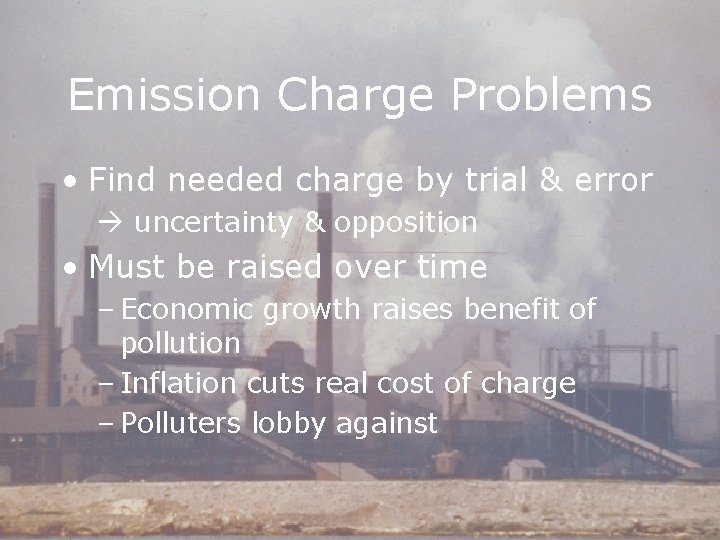 Emission Charge Problems

• Find needed charge by trial & error
→ uncertainty & opposition

• Must be raised over time
– Economic growth raises benefit of pollution
– Inflation cuts real cost of charge
– Polluters lobby against